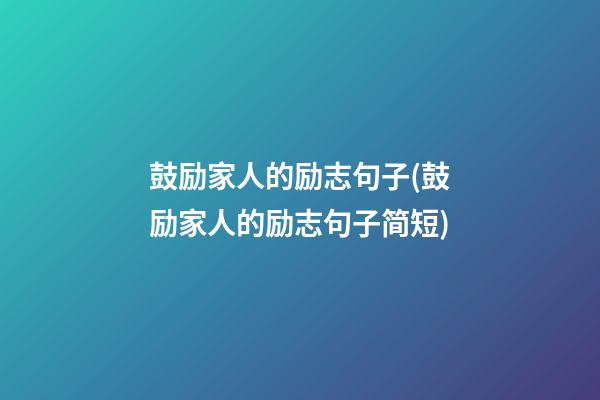 鼓励家人的励志句子(鼓励家人的励志句子简短)